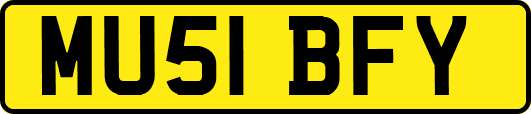 MU51 BFY